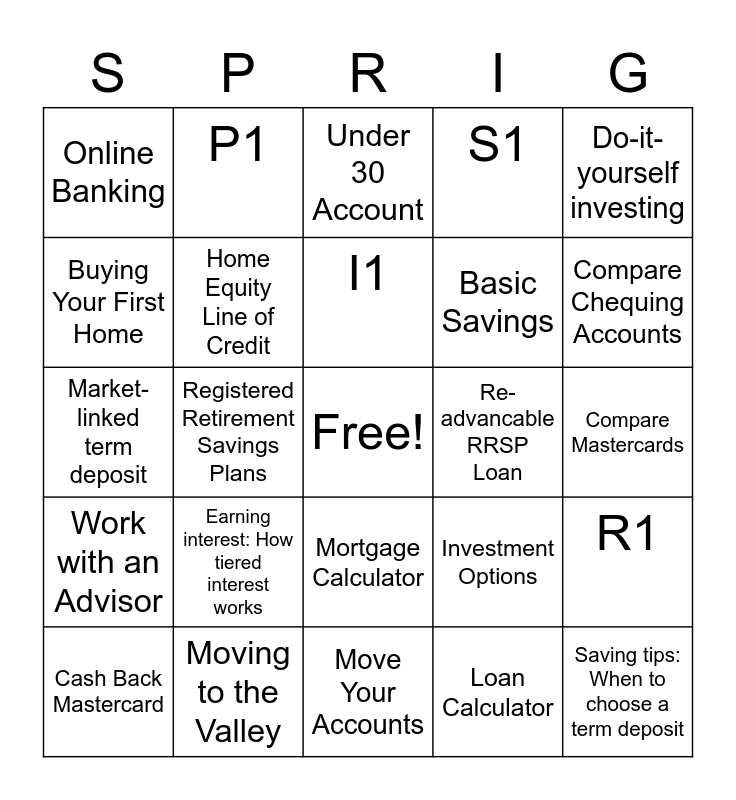 | S | P | R | I | G |
|---|---|---|---|---|
| Online Banking | P1 | Under 30 Account | S1 | Do-it-yourself investing |
| Buying Your First Home | Home Equity Line of Credit | I1 | Basic Savings | Compare Chequing Accounts |
| Market-linked term deposit | Registered Retirement Savings Plans | Free! | Re-advancable RRSP Loan | Compare Mastercards |
| Work with an Advisor | Earning interest: How tiered interest works | Mortgage Calculator | Investment Options | R1 |
| Cash Back Mastercard | Moving to the Valley | Move Your Accounts | Loan Calculator | Saving tips: When to choose a term deposit |